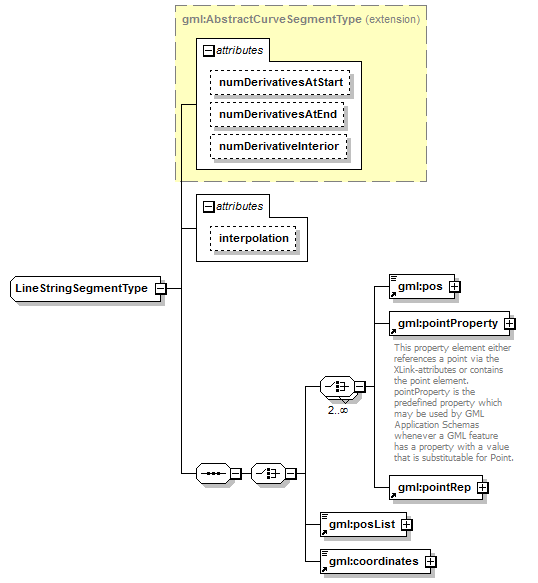 gml:AbstractCurveSegmentType (extension)

attributes

numDerivativesAtStart

numDerivativesAtEnd

numDerivativeInterior

attributes

interpolation

LineStringSegmentType

gml:pos

gml:pointProperty

This property element either references a point via the XLink-attributes or contains the point element. pointProperty is the predefined property which may be used by GML Application Schemas whenever a GML feature has a property with a value that is substitutable for Point.

2..∞

gml:pointRep

gml:posList

gml:coordinates